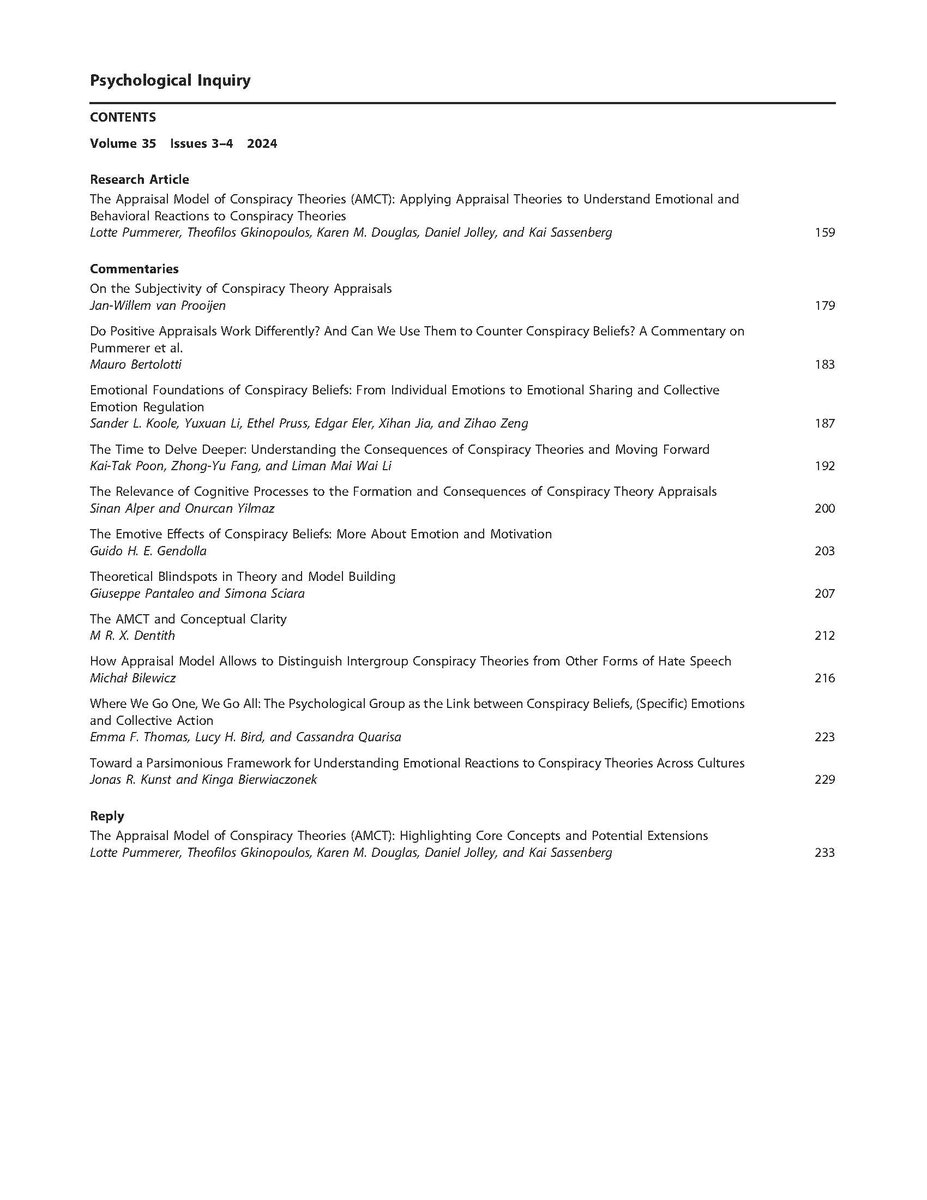 Psychological Inquiry

CONTENTS

Volume 35 Issues 3–4 2024

Research Article

The Appraisal Model of Conspiracy Theories (AMCT): Applying Appraisal Theories to Understand Emotional and Behavioral Reactions to Conspiracy Theories
Lotte Pummerer, Theofilos Gkinopoulos, Karen M. Douglas, Daniel Jolley, and Kai Sassenberg 159

Commentaries

On the Subjectivity of Conspiracy Theory Appraisals
Jan-Willem van Prooijen 179

Do Positive Appraisals Work Differently? And Can We Use Them to Counter Conspiracy Beliefs? A Commentary on Pummerer et al.
Mauro Bertolotti 183

Emotional Foundations of Conspiracy Beliefs: From Individual Emotions to Emotional Sharing and Collective Emotion Regulation
Sander L. Koole, Yuxuan Li, Ethel Pruss, Edgar Eler, Xihan Jia, and Zihao Zeng 187

The Time to Delve Deeper: Understanding the Consequences of Conspiracy Theories and Moving Forward
Kai-Tak Poon, Zhong-Yu Fang, and Liman Mai Wai Li 192

The Relevance of Cognitive Processes to the Formation and Consequences of Conspiracy Theory Appraisals
Sinan Alper and Onurcan Yilmaz 200

The Emotive Effects of Conspiracy Beliefs: More About Emotion and Motivation
Guido H. E. Gendolla 203

Theoretical Blindspots in Theory and Model Building
Giuseppe Pantaleo and Simona Sciara 207

The AMCT and Conceptual Clarity
M R. X. Dentith 212

How Appraisal Model Allows to Distinguish Intergroup Conspiracy Theories from Other Forms of Hate Speech
Michał Bilewicz 216

Where We Go One, We Go All: The Psychological Group as the Link between Conspiracy Beliefs, (Specific) Emotions and Collective Action
Emma F. Thomas, Lucy H. Bird, and Cassandra Quarisa 223

Toward a Parsimonious Framework for Understanding Emotional Reactions to Conspiracy Theories Across Cultures
Jonas R. Kunst and Kinga Bierwiaczonek 229

Reply

The Appraisal Model of Conspiracy Theories (AMCT): Highlighting Core Concepts and Potential Extensions
Lotte Pummerer, Theofilos Gkinopoulos, Karen M. Douglas, Daniel Jolley, and Kai Sassenberg 233